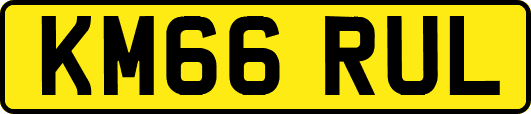 KM66 RUL